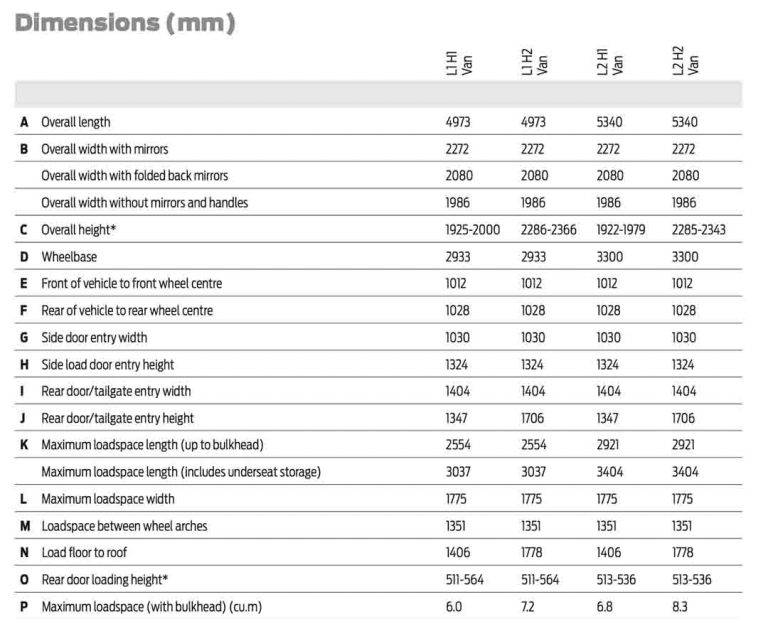 Dimensions (mm)

| | | L1 H1 Van | L1 H2 Van | L2 H1 Van | L2 H2 Van |
|---|---|---|---|---|---|
| A | Overall length | 4973 | 4973 | 5340 | 5340 |
| B | Overall width with mirrors | 2272 | 2272 | 2272 | 2272 |
| | Overall width with folded back mirrors | 2080 | 2080 | 2080 | 2080 |
| | Overall width without mirrors and handles | 1986 | 1986 | 1986 | 1986 |
| C | Overall height* | 1925-2000 | 2286-2366 | 1922-1979 | 2285-2343 |
| D | Wheelbase | 2933 | 2933 | 3300 | 3300 |
| E | Front of vehicle to front wheel centre | 1012 | 1012 | 1012 | 1012 |
| F | Rear of vehicle to rear wheel centre | 1028 | 1028 | 1028 | 1028 |
| G | Side door entry width | 1030 | 1030 | 1030 | 1030 |
| H | Side load door entry height | 1324 | 1324 | 1324 | 1324 |
| I | Rear door/tailgate entry width | 1404 | 1404 | 1404 | 1404 |
| J | Rear door/tailgate entry height | 1347 | 1706 | 1347 | 1706 |
| K | Maximum loadspace length (up to bulkhead) | 2554 | 2554 | 2921 | 2921 |
| | Maximum loadspace length (includes underseat storage) | 3037 | 3037 | 3404 | 3404 |
| L | Maximum loadspace width | 1775 | 1775 | 1775 | 1775 |
| M | Loadspace between wheel arches | 1351 | 1351 | 1351 | 1351 |
| N | Load floor to roof | 1406 | 1778 | 1406 | 1778 |
| O | Rear door loading height* | 511-564 | 511-564 | 513-536 | 513-536 |
| P | Maximum loadspace (with bulkhead) (cu.m) | 6.0 | 7.2 | 6.8 | 8.3 |